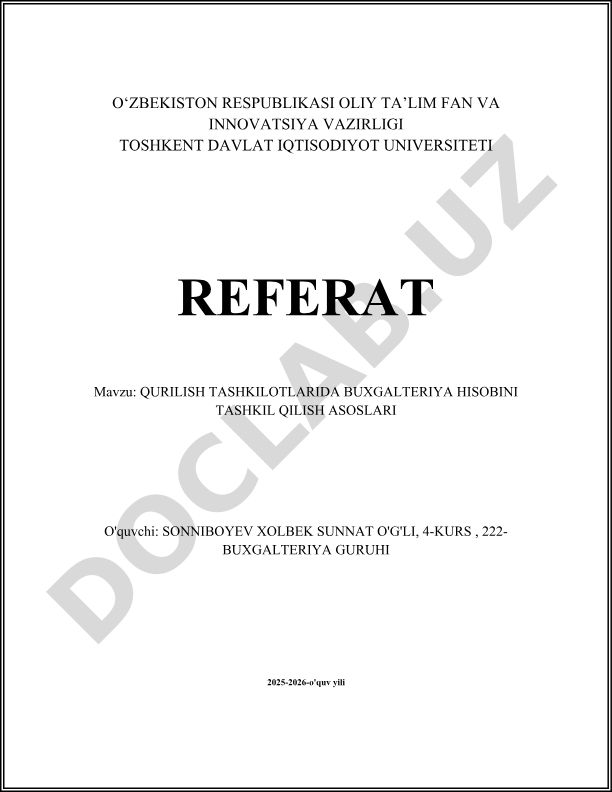 O‘ZBEKISTON RESPUBLIKASI OLIY TA’LIM FAN VA INNOVATSIYA VAZIRLIGI
TOSHKENT DAVLAT IQTISODIYOT UNIVERSITETI

REFERAT

Mavzu: QURILISH TASHKILOTLARIDA BUXGALTERIYA HISOBINI TASHKIL QILISH ASOSLARI

O'quvchi: SONNIBOYEV XOLBEK SUNNAT O'G'LI, 4-KURS , 222-BUXGALTERIYA GURUHI

2025-2026-o'quv yili

DOCLAB.UZ